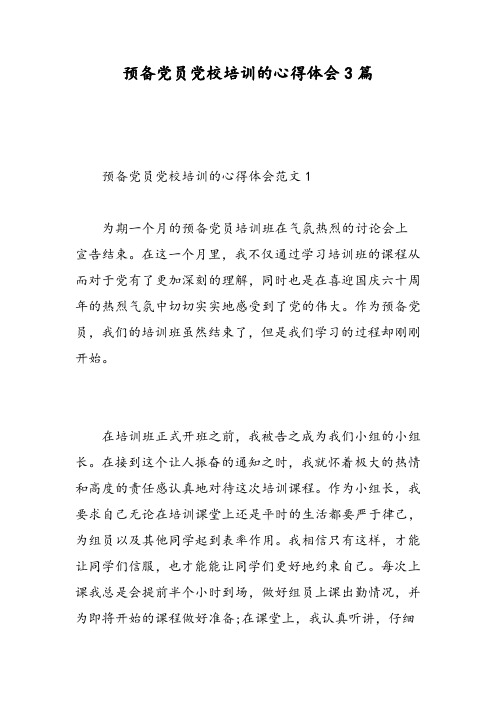 预备党员党校培训的心得体会3篇

预备党员党校培训的心得体会范文1

为期一个月的预备党员培训班在气氛热烈的讨论会上宣告结束。在这一个月里，我不仅通过学习培训班的课程从而对于党有了更加深刻的理解，同时也是在喜迎国庆六十周年的热烈气氛中切切实实地感受到了党的伟大。作为预备党员，我们的培训班虽然结束了，但是我们学习的过程却刚刚开始。

在培训班正式开班之前，我被告之成为我们小组的小组长。在接到这个让人振奋的通知之时，我就怀着极大的热情和高度的责任感认真地对待这次培训课程。作为小组长，我要求自己无论在培训课堂上还是平时的生活都要严于律己，为组员以及其他同学起到表率作用。我相信只有这样，才能让同学们信服，也才能能让同学们更好地约束自己。每次上课我总是会提前半个小时到场，做好组员上课出勤情况，并为即将开始的课程做好准备;在课堂上，我认真听讲，仔细